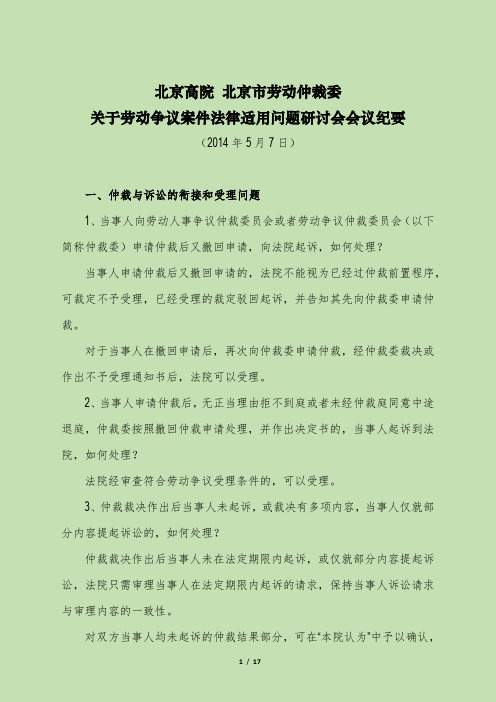 北京高院 北京市劳动仲裁委
关于劳动争议案件法律适用问题研讨会会议纪要
（2014 年 5 月 7 日）

一、仲裁与诉讼的衔接和受理问题

1、当事人向劳动人事争议仲裁委员会或者劳动争议仲裁委员会（以下简称仲裁委）申请仲裁后又撤回申请，向法院起诉，如何处理？

当事人申请仲裁后又撤回申请的，法院不能视为已经过仲裁前置程序，可裁定不予受理，已经受理的裁定驳回起诉，并告知其先向仲裁委申请仲裁。

对于当事人在撤回申请后，再次向仲裁委申请仲裁，经仲裁委裁决或作出不予受理通知书后，法院可以受理。

2、当事人申请仲裁后，无正当理由拒不到庭或者未经仲裁庭同意中途退庭，仲裁委按照撤回仲裁申请处理，并作出决定书的，当事人起诉到法院，如何处理？

法院经审查符合劳动争议受理条件的，可以受理。

3、仲裁裁决作出后当事人未起诉，或裁决有多项内容，当事人仅就部分内容提起诉讼的，如何处理？

仲裁裁决作出后当事人未在法定期限内起诉，或仅就部分内容提起诉讼，法院只需审理当事人在法定期限内起诉的请求，保持当事人诉讼请求与审理内容的一致性。

对双方当事人均未起诉的仲裁结果部分，可在"本院认为"中予以确认，

1 / 17